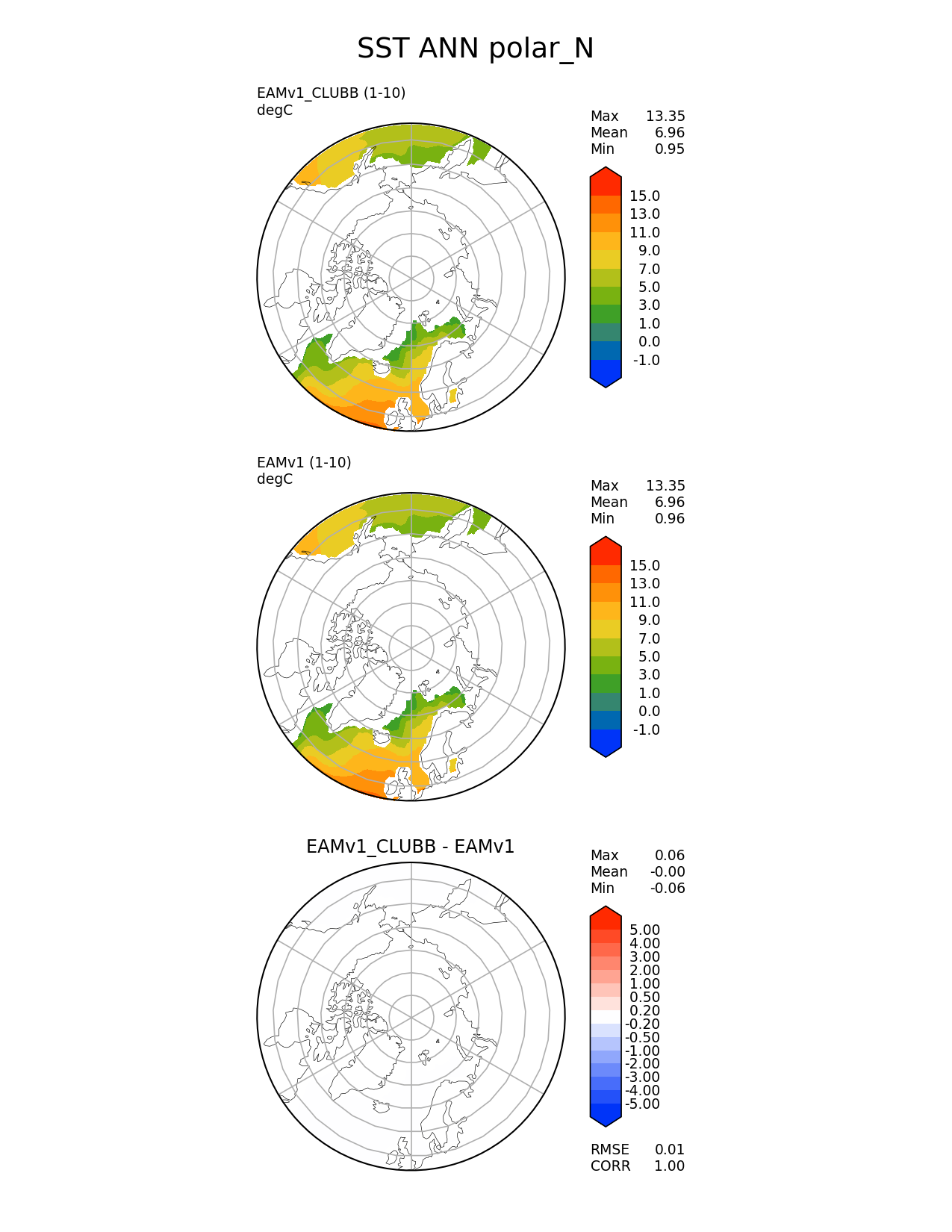 SST ANN polar_N

EAMv1_CLUBB (1-10)
degC

Max 13.35
Mean 6.96
Min 0.95

15.0
13.0
11.0
9.0
7.0
5.0
3.0
1.0
0.0
-1.0

EAMv1 (1-10)
degC

Max 13.35
Mean 6.96
Min 0.96

15.0
13.0
11.0
9.0
7.0
5.0
3.0
1.0
0.0
-1.0

EAMv1_CLUBB - EAMv1

Max 0.06
Mean -0.00
Min -0.06

5.00
4.00
3.00
2.00
1.00
0.50
0.20
-0.20
-0.50
-1.00
-2.00
-3.00
-4.00
-5.00

RMSE 0.01
CORR 1.00